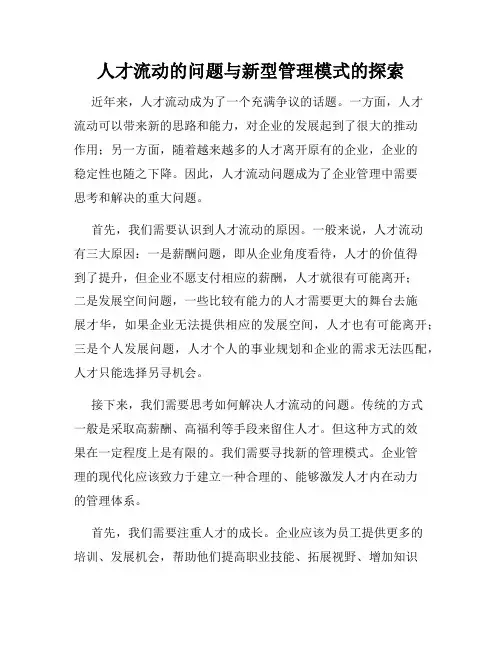 人才流动的问题与新型管理模式的探索

近年来，人才流动成为了一个充满争议的话题。一方面，人才流动可以带来新的思路和能力，对企业的发展起到了很大的推动作用；另一方面，随着越来越多的人才离开原有的企业，企业的稳定性也随之下降。因此，人才流动问题成为了企业管理中需要思考和解决的重大问题。

首先，我们需要认识到人才流动的原因。一般来说，人才流动有三大原因：一是薪酬问题，即从企业角度看待，人才的价值得到了提升，但企业不愿支付相应的薪酬，人才就很有可能离开；二是发展空间问题，一些比较有能力的人才需要更大的舞台去施展才华，如果企业无法提供相应的发展空间，人才也有可能离开；三是个人发展问题，人才个人的事业规划和企业的需求无法匹配，人才只能选择另寻机会。

接下来，我们需要思考如何解决人才流动的问题。传统的方式一般是采取高薪酬、高福利等手段来留住人才。但这种方式的效果在一定程度上是有限的。我们需要寻找新的管理模式。企业管理的现代化应该致力于建立一种合理的、能够激发人才内在动力的管理体系。

首先，我们需要注重人才的成长。企业应该为员工提供更多的培训、发展机会，帮助他们提高职业技能、拓展视野、增加知识